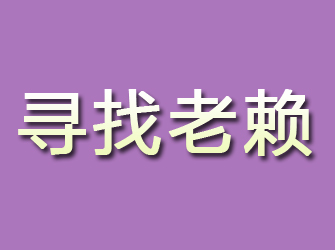 寻找老赖